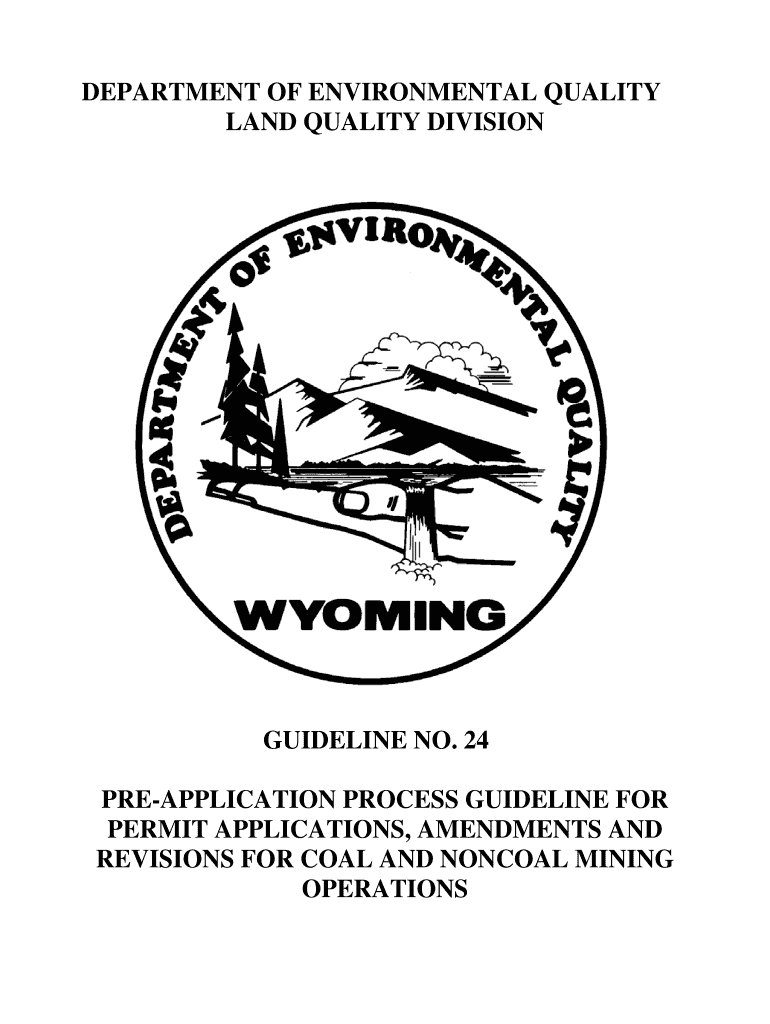 DEPARTMENT OF ENVIRONMENTAL QUALITY
LAND QUALITY DIVISION

DEPARTMENT OF ENVIRONMENTAL QUALITY

WYOMING

GUIDELINE NO. 24

PRE-APPLICATION PROCESS GUIDELINE FOR PERMIT APPLICATIONS, AMENDMENTS AND REVISIONS FOR COAL AND NONCOAL MINING OPERATIONS